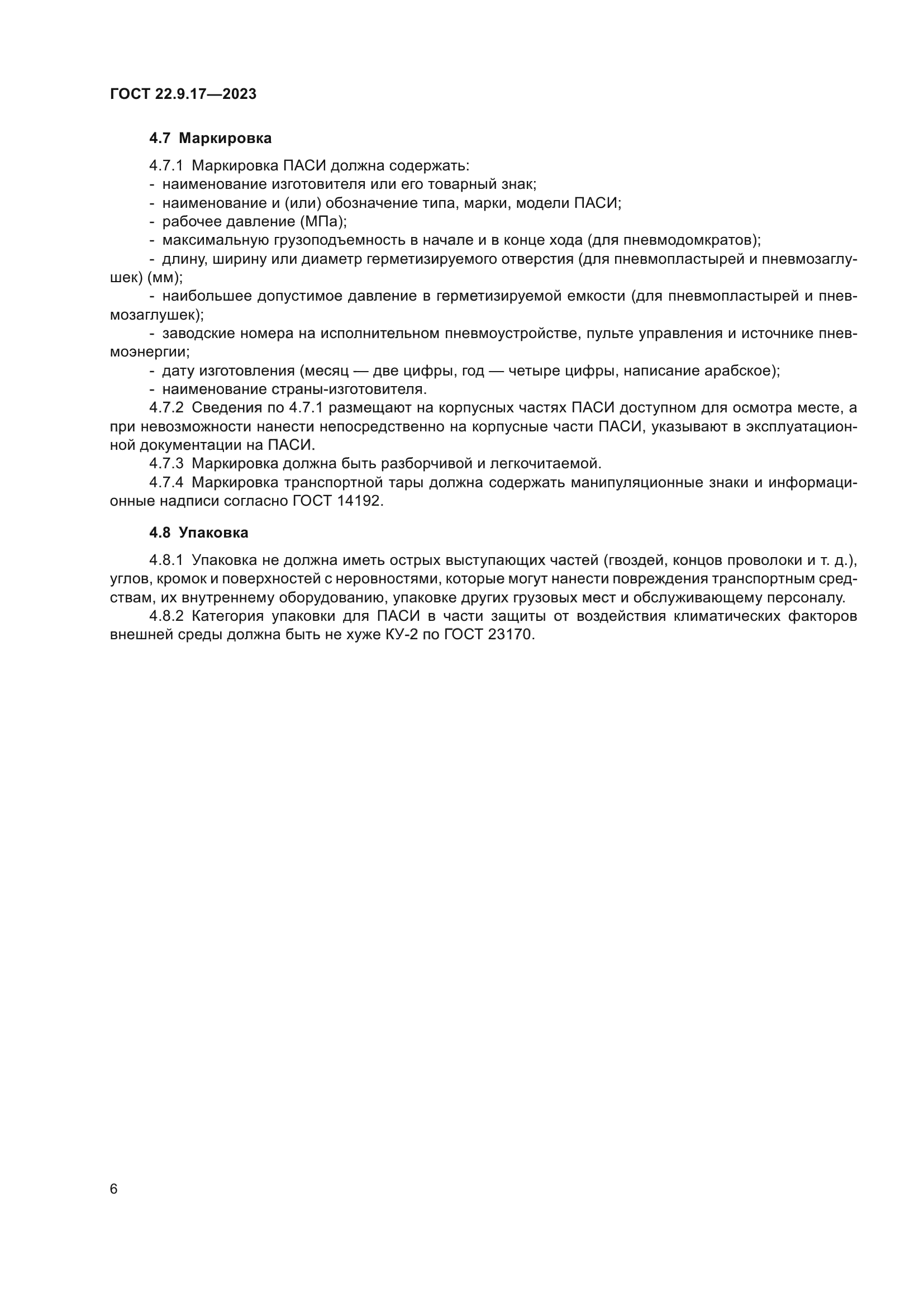 ГОСТ 22.9.17—2023

4.7 Маркировка

4.7.1 Маркировка ПАСИ должна содержать:
- наименование изготовителя или его товарный знак;
- наименование и (или) обозначение типа, марки, модели ПАСИ;
- рабочее давление (МПа);
- максимальную грузоподъемность в начале и в конце хода (для пневмодомкратов);
- длину, ширину или диаметр герметизируемого отверстия (для пневмопластырей и пневмозаглушек) (мм);
- наибольшее допустимое давление в герметизируемой емкости (для пневмопластырей и пневмозаглушек);
- заводские номера на исполнительном пневмоустройстве, пульте управления и источнике пневмоэнергии;
- дату изготовления (месяц — две цифры, год — четыре цифры, написание арабское);
- наименование страны-изготовителя.
4.7.2 Сведения по 4.7.1 размещают на корпусных частях ПАСИ доступном для осмотра месте, а при невозможности нанести непосредственно на корпусные части ПАСИ, указывают в эксплуатационной документации на ПАСИ.
4.7.3 Маркировка должна быть разборчивой и легкочитаемой.
4.7.4 Маркировка транспортной тары должна содержать манипуляционные знаки и информационные надписи согласно ГОСТ 14192.

4.8 Упаковка

4.8.1 Упаковка не должна иметь острых выступающих частей (гвоздей, концов проволоки и т. д.), углов, кромок и поверхностей с неровностями, которые могут нанести повреждения транспортным средствам, их внутреннему оборудованию, упаковке других грузовых мест и обслуживающему персоналу.
4.8.2 Категория упаковки для ПАСИ в части защиты от воздействия климатических факторов внешней среды должна быть не хуже КУ-2 по ГОСТ 23170.

6